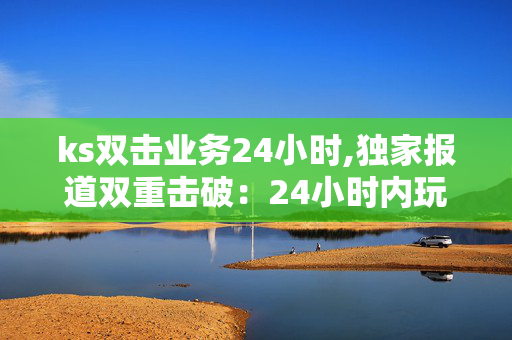 ks双击业务24小时,独家报道双重击破：24小时内玩